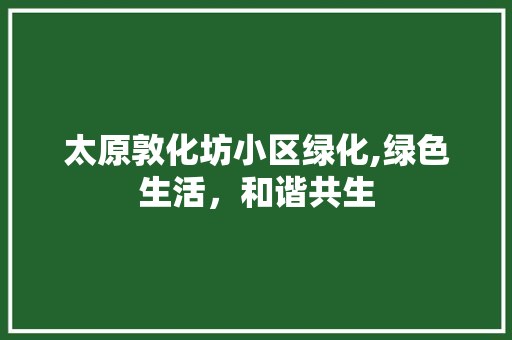 太原敦化坊小区绿化,绿色生活，和谐共生